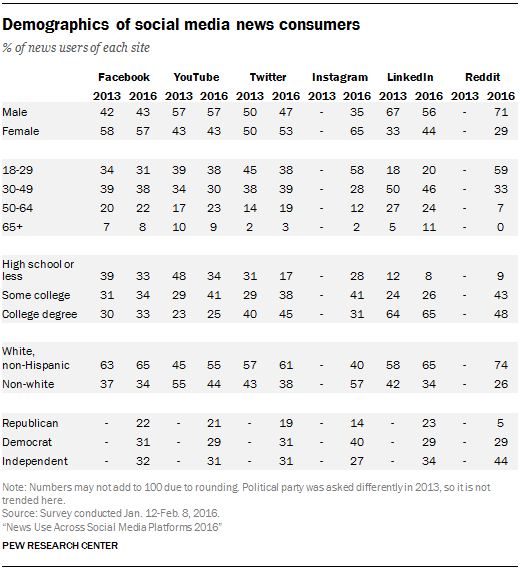 Demographics of social media news consumers

% of news users of each site

| | Facebook 2013 | Facebook 2016 | YouTube 2013 | YouTube 2016 | Twitter 2013 | Twitter 2016 | Instagram 2013 | Instagram 2016 | LinkedIn 2013 | LinkedIn 2016 | Reddit 2013 | Reddit 2016 |
|---|---|---|---|---|---|---|---|---|---|---|---|---|
| Male | 42 | 43 | 57 | 57 | 50 | 47 | - | 35 | 67 | 56 | - | 71 |
| Female | 58 | 57 | 43 | 43 | 50 | 53 | - | 65 | 33 | 44 | - | 29 |
| 18-29 | 34 | 31 | 39 | 38 | 45 | 38 | - | 58 | 18 | 20 | - | 59 |
| 30-49 | 39 | 38 | 34 | 30 | 38 | 39 | - | 28 | 50 | 46 | - | 33 |
| 50-64 | 20 | 22 | 17 | 23 | 14 | 19 | - | 12 | 27 | 24 | - | 7 |
| 65+ | 7 | 8 | 10 | 9 | 2 | 3 | - | 2 | 5 | 11 | - | 0 |
| High school or less | 39 | 33 | 48 | 34 | 31 | 17 | - | 28 | 12 | 8 | - | 9 |
| Some college | 31 | 34 | 29 | 41 | 29 | 38 | - | 41 | 24 | 26 | - | 43 |
| College degree | 30 | 33 | 23 | 25 | 40 | 45 | - | 31 | 64 | 65 | - | 48 |
| White, non-Hispanic | 63 | 65 | 45 | 55 | 57 | 61 | - | 40 | 58 | 65 | - | 74 |
| Non-white | 37 | 34 | 55 | 44 | 43 | 38 | - | 57 | 42 | 34 | - | 26 |
| Republican | - | 22 | - | 21 | - | 19 | - | 14 | - | 23 | - | 5 |
| Democrat | - | 31 | - | 29 | - | 31 | - | 40 | - | 29 | - | 29 |
| Independent | - | 32 | - | 31 | - | 31 | - | 27 | - | 34 | - | 44 |

Note: Numbers may not add to 100 due to rounding. Political party was asked differently in 2013, so it is not trended here.
Source: Survey conducted Jan. 12-Feb. 8, 2016.
"News Use Across Social Media Platforms 2016"

PEW RESEARCH CENTER